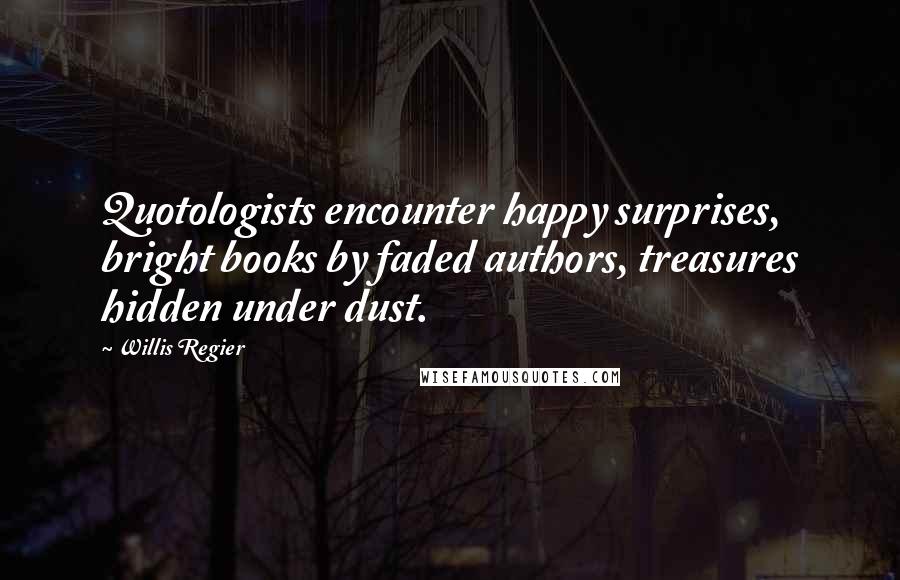 Quotologists encounter happy surprises, bright books by faded authors, treasures hidden under dust.

~ Willis Regier

WISEFAMOUSQUOTES.COM